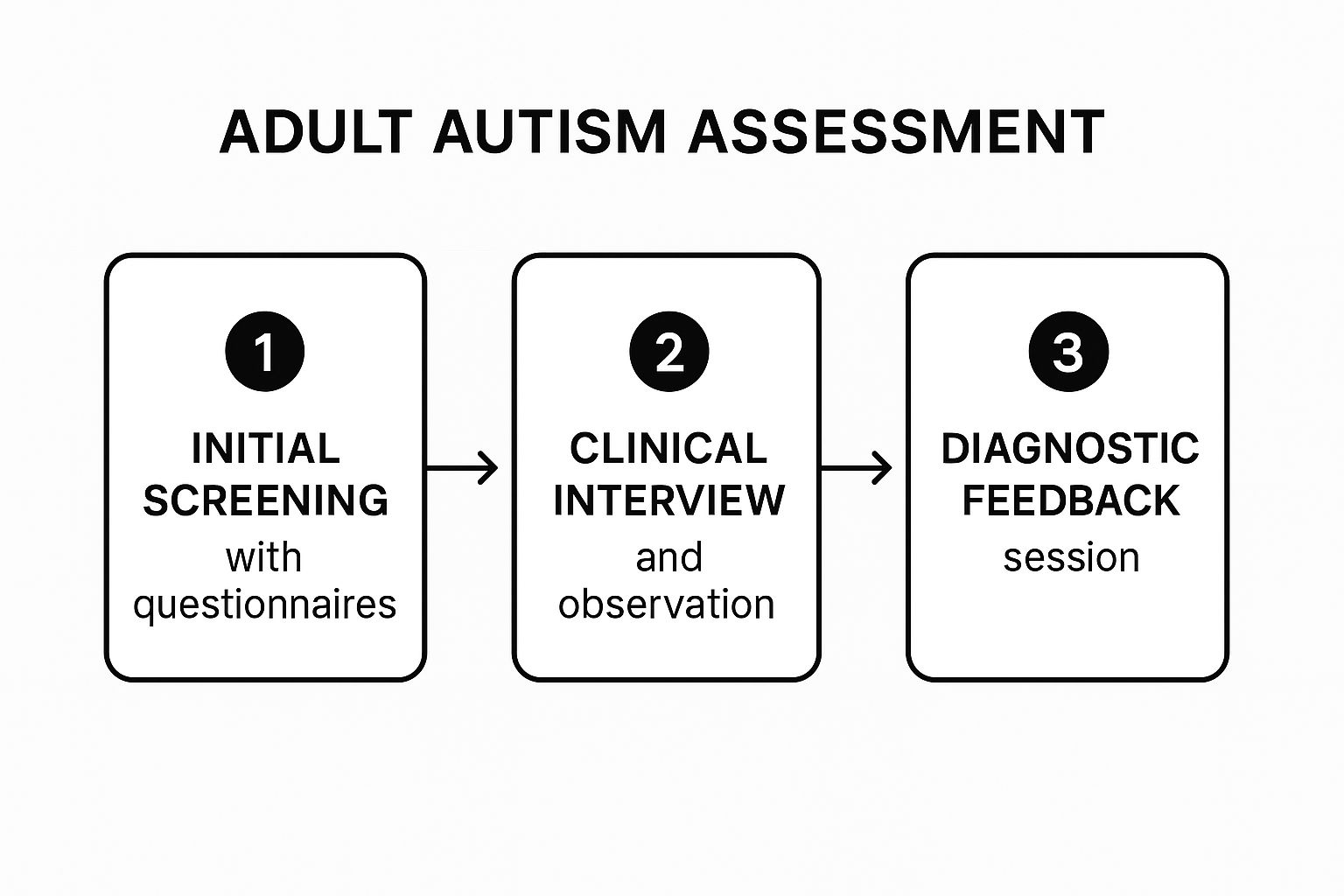 ADULT AUTISM ASSESSMENT

1
INITIAL SCREENING
with questionnaires

2
CLINICAL INTERVIEW
and observation

3
DIAGNOSTIC FEEDBACK
session